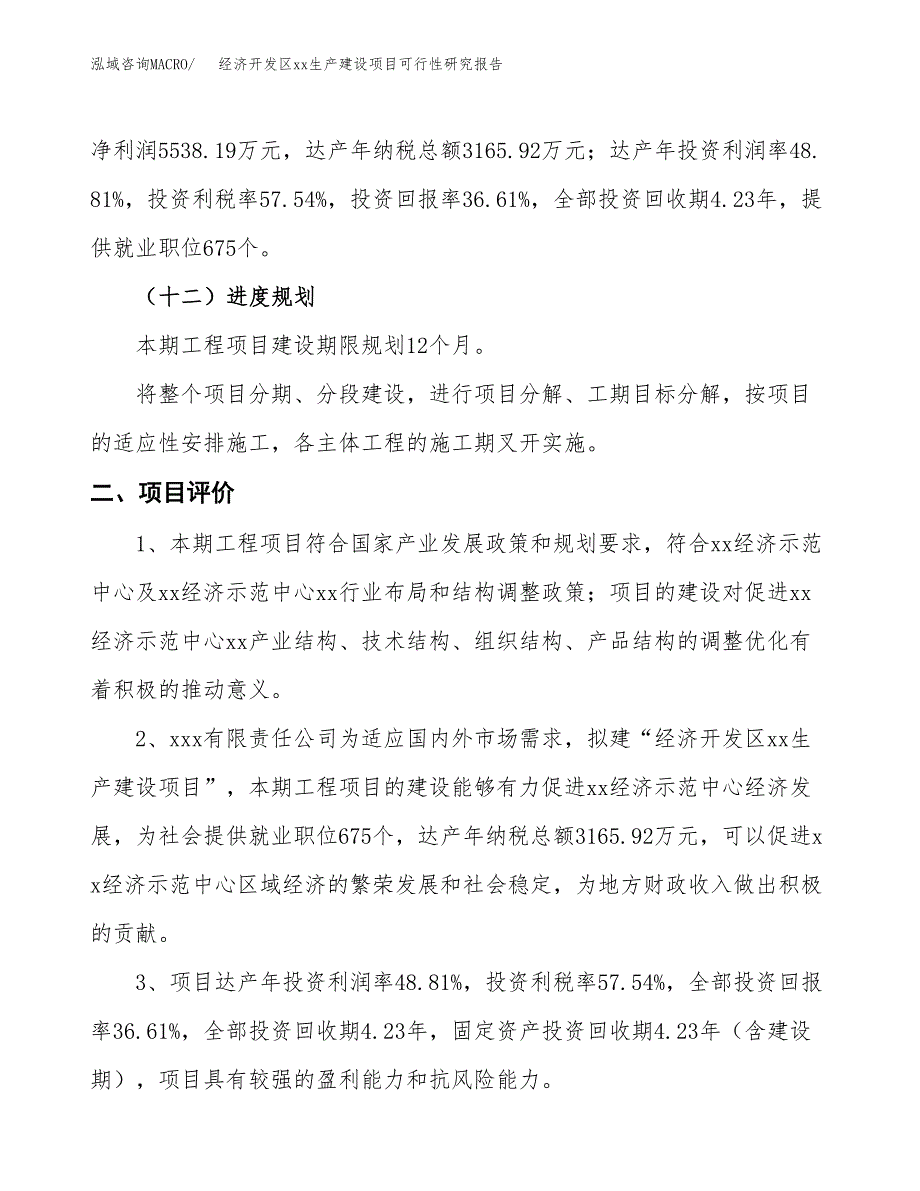 泓域咨询MACRO/　　经济开发区xx生产建设项目可行性研究报告

净利润5538.19万元，达产年纳税总额3165.92万元；达产年投资利润率48.81%，投资利税率57.54%，投资回报率36.61%，全部投资回收期4.23年，提供就业职位675个。

（十二）进度规划

本期工程项目建设期限规划12个月。

将整个项目分期、分段建设，进行项目分解、工期目标分解，按项目的适应性安排施工，各主体工程的施工期叉开实施。

二、项目评价

1、本期工程项目符合国家产业发展政策和规划要求，符合xx经济示范中心及xx经济示范中心xx行业布局和结构调整政策；项目的建设对促进xx经济示范中心xx产业结构、技术结构、组织结构、产品结构的调整优化有着积极的推动意义。

2、xxx有限责任公司为适应国内外市场需求，拟建“经济开发区xx生产建设项目”，本期工程项目的建设能够有力促进xx经济示范中心经济发展，为社会提供就业职位675个，达产年纳税总额3165.92万元，可以促进xx经济示范中心区域经济的繁荣发展和社会稳定，为地方财政收入做出积极的贡献。

3、项目达产年投资利润率48.81%，投资利税率57.54%，全部投资回报率36.61%，全部投资回收期4.23年，固定资产投资回收期4.23年（含建设期），项目具有较强的盈利能力和抗风险能力。